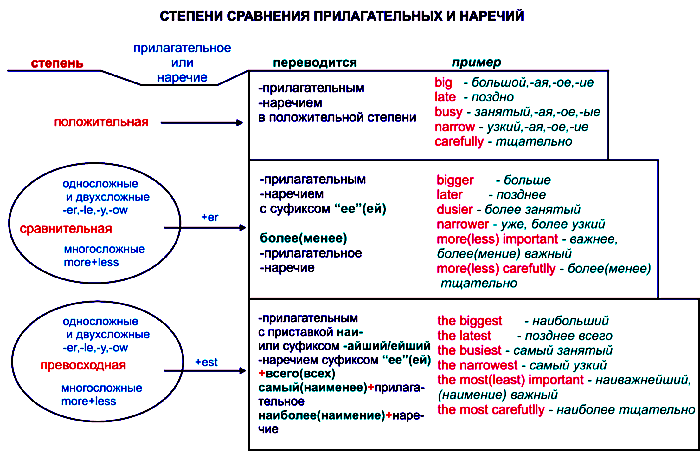 СТЕПЕНИ СРАВНЕНИЯ ПРИЛАГАТЕЛЬНЫХ И НАРЕЧИЙ

степень

прилагательное или наречие

переводится

пример

положительная

-прилагательным
-наречием
в положительной степени

big - большой,-ая,-ое,-ие
late - поздно
busy - занятый,-ая,-ое,-ые
narrow - узкий,-ая,-ое,-ие
carefully - тщательно

односложные и двухсложные -er,-le,-y,-ow
сравнительная
многосложные more+less

+er

-прилагательным
-наречием
с суфиксом "ее"(ей)

более(менее)
-прилагательное
-наречие

bigger - больше
later - позднее
dusier - более занятый
narrower - уже, более узкий
more(less) important - важнее, более(мение) важный
more(less) carefutlly - более(менее) тщательно

односложные и двухсложные -er,-le,-y,-ow
превосходная
многосложные more+less

+est

-прилагательным
с приставкой наи-
или суфиксом -айший/ейший
-наречием суфиксом "ее"(ей)
+всего(всех)
самый(наименее)+прилагательное
наиболее(наимение)+наречие

the biggest - наибольший
the latest - позднее всего
the busiest - самый занятый
the narrowest - самый узкий
the most(least) important - наиважнейший, (наимение) важный
the most carefutlly - наиболее тщательно